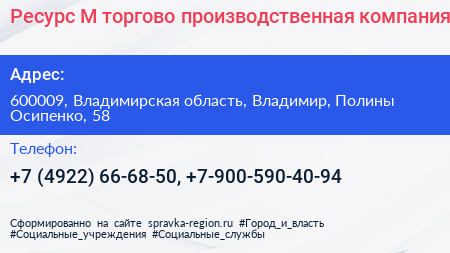 Ресурс М торгово производственная компания

Адрес:

600009, Владимирская область, Владимир, Полины Осипенко, 58

Телефон:

+7 (4922) 66-68-50, +7-900-590-40-94

Сформированно на сайте spravka-region.ru #Город_и_власть #Социальные_учреждения #Социальные_службы